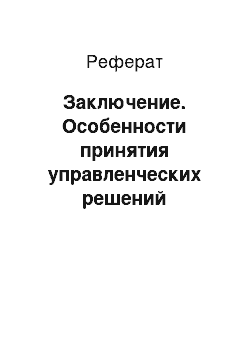 Реферат

Заключение. Особенности принятия управленческих решений